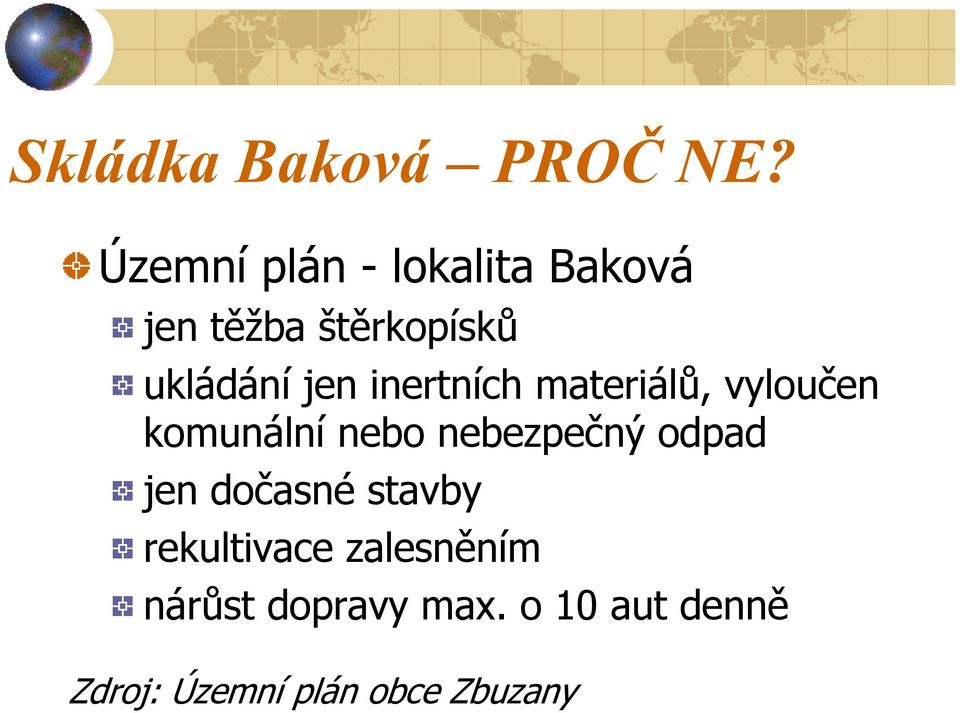 Skládka Baková – PROČ NE?

Územní plán - lokalita Baková

jen těžba štěrkopísků

ukládání jen inertních materiálů, vyloučen komunální nebo nebezpečný odpad

jen dočasné stavby

rekultivace zalesněním

nárůst dopravy max. o 10 aut denně

Zdroj: Územní plán obce Zbuzany